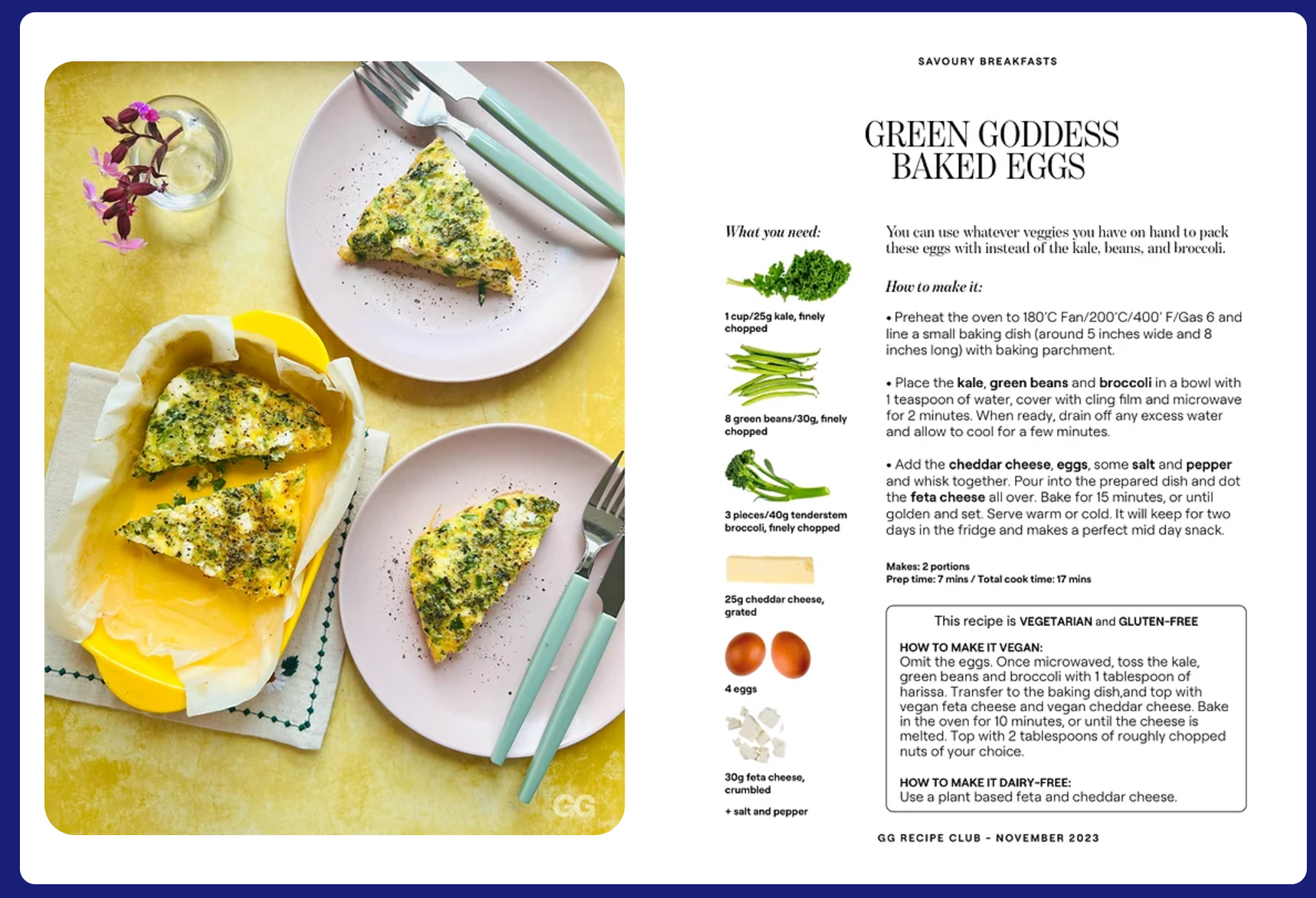 GG

SAVOURY BREAKFASTS

GREEN GODDESS BAKED EGGS

What you need:

1 cup/25g kale, finely chopped

8 green beans/30g, finely chopped

3 pieces/40g tenderstem broccoli, finely chopped

25g cheddar cheese, grated

4 eggs

30g feta cheese, crumbled

+ salt and pepper

You can use whatever veggies you have on hand to pack these eggs with instead of the kale, beans, and broccoli.

How to make it:

• Preheat the oven to 180'C Fan/200'C/400' F/Gas 6 and line a small baking dish (around 5 inches wide and 8 inches long) with baking parchment.

• Place the kale, green beans and broccoli in a bowl with 1 teaspoon of water, cover with cling film and microwave for 2 minutes. When ready, drain off any excess water and allow to cool for a few minutes.

• Add the cheddar cheese, eggs, some salt and pepper and whisk together. Pour into the prepared dish and dot the feta cheese all over. Bake for 15 minutes, or until golden and set. Serve warm or cold. It will keep for two days in the fridge and makes a perfect mid day snack.

Makes: 2 portions
Prep time: 7 mins / Total cook time: 17 mins

This recipe is VEGETARIAN and GLUTEN-FREE

HOW TO MAKE IT VEGAN:
Omit the eggs. Once microwaved, toss the kale, green beans and broccoli with 1 tablespoon of harissa. Transfer to the baking dish,and top with vegan feta cheese and vegan cheddar cheese. Bake in the oven for 10 minutes, or until the cheese is melted. Top with 2 tablespoons of roughly chopped nuts of your choice.

HOW TO MAKE IT DAIRY-FREE:
Use a plant based feta and cheddar cheese.

GG RECIPE CLUB - NOVEMBER 2023